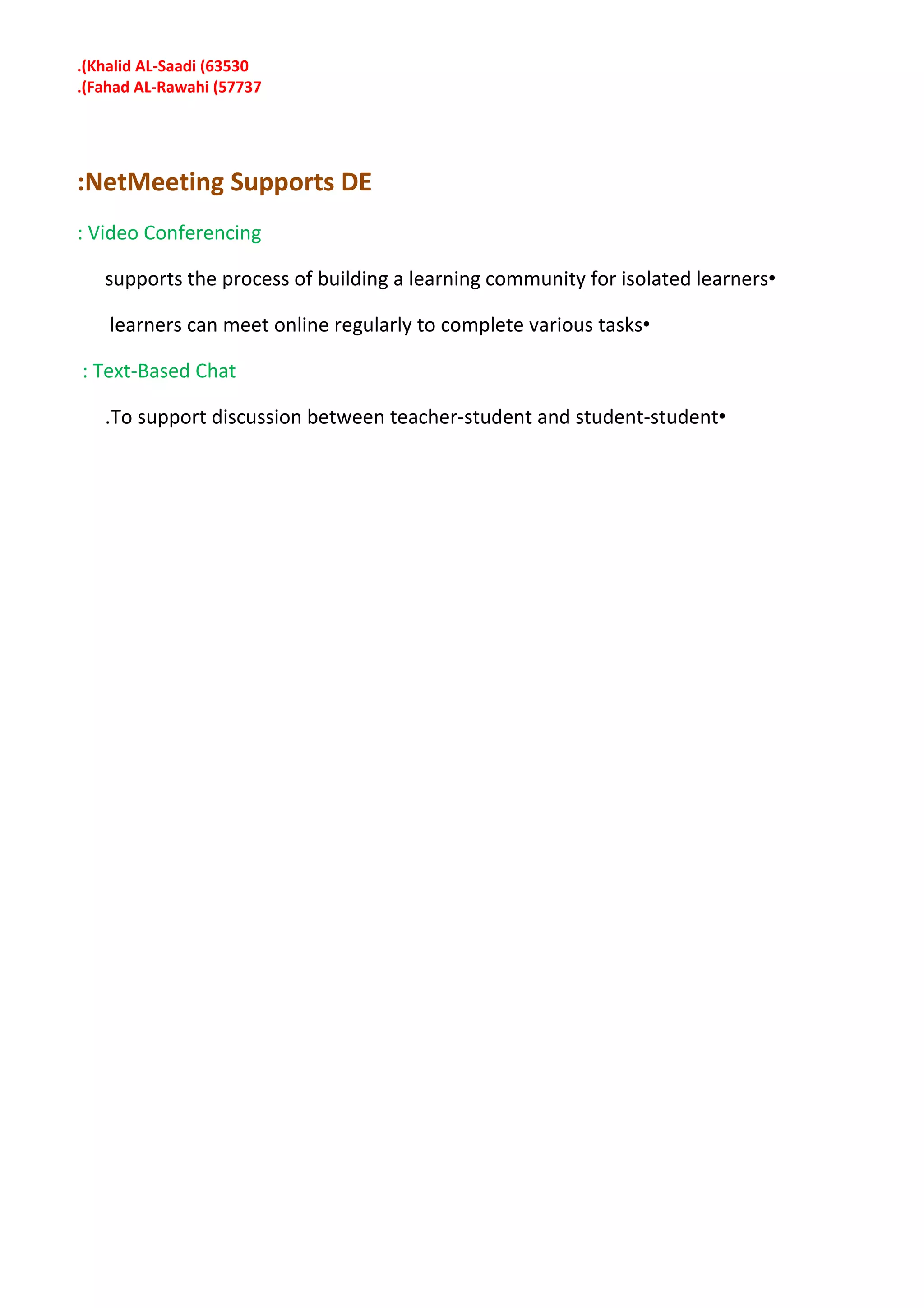 .(Khalid AL-Saadi (63530
.(Fahad AL-Rawahi (57737

:NetMeeting Supports DE

: Video Conferencing

supports the process of building a learning community for isolated learners•

learners can meet online regularly to complete various tasks•

: Text-Based Chat

.To support discussion between teacher-student and student-student•